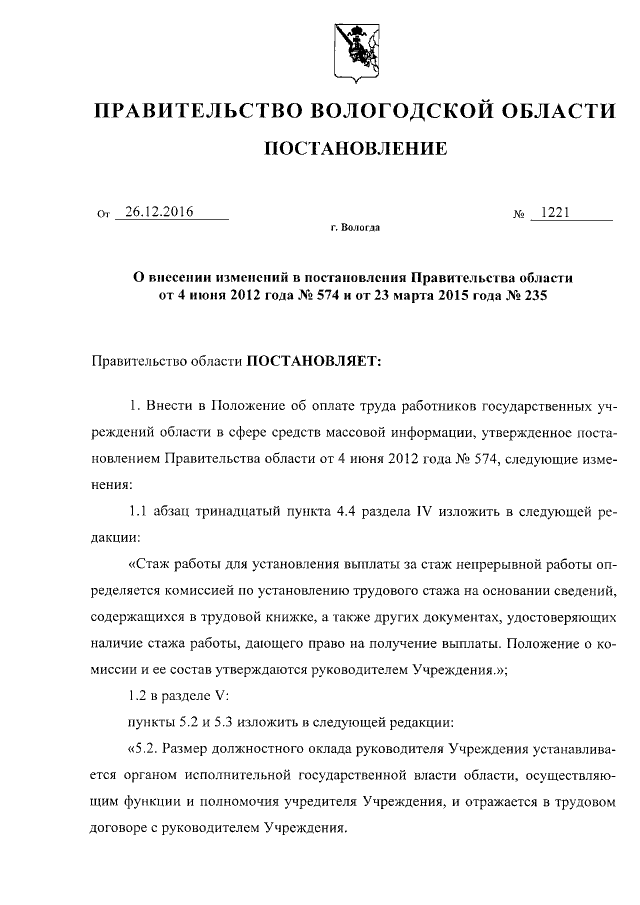 ПРАВИТЕЛЬСТВО ВОЛОГОДСКОЙ ОБЛАСТИ

ПОСТАНОВЛЕНИЕ

От 26.12.2016 № 1221

г. Вологда

О внесении изменений в постановления Правительства области от 4 июня 2012 года № 574 и от 23 марта 2015 года № 235

Правительство области ПОСТАНОВЛЯЕТ:

1. Внести в Положение об оплате труда работников государственных учреждений области в сфере средств массовой информации, утвержденное постановлением Правительства области от 4 июня 2012 года № 574, следующие изменения:

1.1 абзац тринадцатый пункта 4.4 раздела IV изложить в следующей редакции:

«Стаж работы для установления выплаты за стаж непрерывной работы определяется комиссией по установлению трудового стажа на основании сведений, содержащихся в трудовой книжке, а также других документах, удостоверяющих наличие стажа работы, дающего право на получение выплаты. Положение о комиссии и ее состав утверждаются руководителем Учреждения.»;

1.2 в разделе V:

пункты 5.2 и 5.3 изложить в следующей редакции:

«5.2. Размер должностного оклада руководителя Учреждения устанавливается органом исполнительной государственной власти области, осуществляющим функции и полномочия учредителя Учреждения, и отражается в трудовом договоре с руководителем Учреждения.